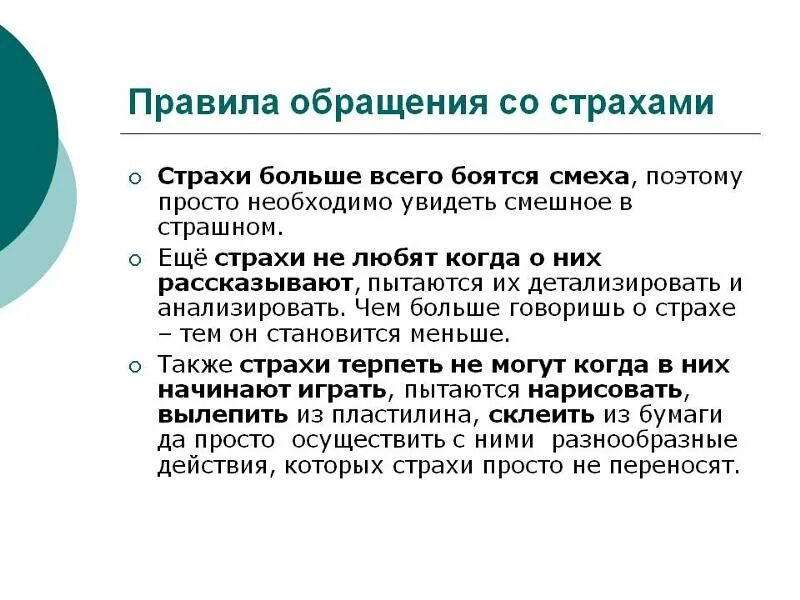 Правила обращения со страхами

○ Страхи больше всего боятся смеха, поэтому просто необходимо увидеть смешное в страшном.

○ Ещё страхи не любят когда о них рассказывают, пытаются их детализировать и анализировать. Чем больше говоришь о страхе – тем он становится меньше.

○ Также страхи терпеть не могут когда в них начинают играть, пытаются нарисовать, вылепить из пластилина, склеить из бумаги да просто осуществить с ними разнообразные действия, которых страхи просто не переносят.